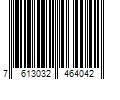 7 613032 464042